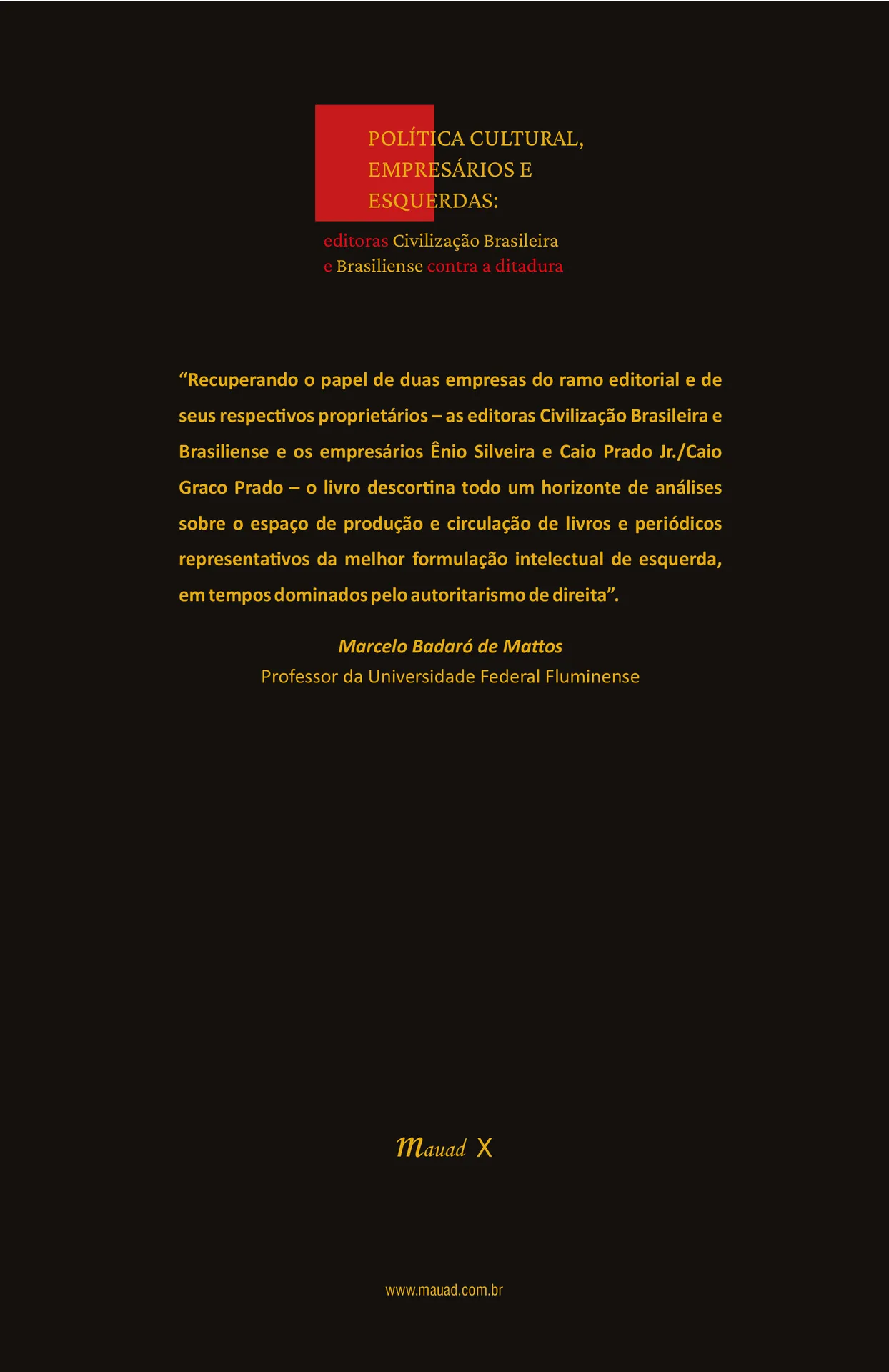 POLÍTICA CULTURAL, EMPRESÁRIOS E ESQUERDAS:

editoras Civilização Brasileira e Brasiliense contra a ditadura

“Recuperando o papel de duas empresas do ramo editorial e de seus respectivos proprietários – as editoras Civilização Brasileira e Brasiliense e os empresários Ênio Silveira e Caio Prado Jr./Caio Graco Prado – o livro descortina todo um horizonte de análises sobre o espaço de produção e circulação de livros e periódicos representativos da melhor formulação intelectual de esquerda, em tempos dominados pelo autoritarismo de direita”.

Marcelo Badaró de Mattos
Professor da Universidade Federal Fluminense

Mauad X

www.mauad.com.br